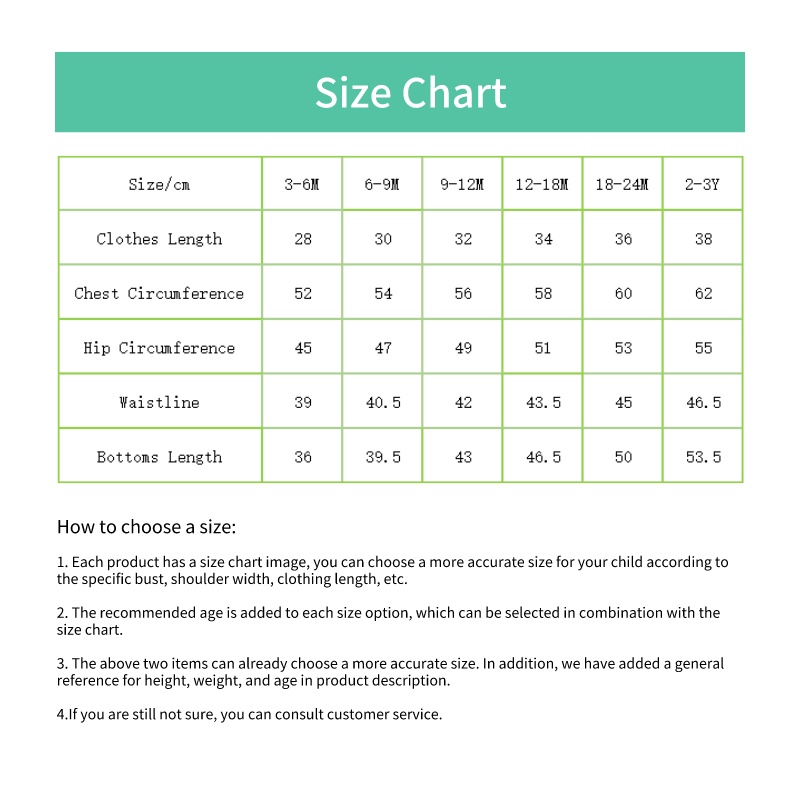 Size Chart

| Size/cm | 3-6M | 6-9M | 9-12M | 12-18M | 18-24M | 2-3Y |
|---|---|---|---|---|---|---|
| Clothes Length | 28 | 30 | 32 | 34 | 36 | 38 |
| Chest Circumference | 52 | 54 | 56 | 58 | 60 | 62 |
| Hip Circumference | 45 | 47 | 49 | 51 | 53 | 55 |
| Waistline | 39 | 40.5 | 42 | 43.5 | 45 | 46.5 |
| Bottoms Length | 36 | 39.5 | 43 | 46.5 | 50 | 53.5 |

How to choose a size:

1. Each product has a size chart image, you can choose a more accurate size for your child according to the specific bust, shoulder width, clothing length, etc.

2. The recommended age is added to each size option, which can be selected in combination with the size chart.

3. The above two items can already choose a more accurate size. In addition, we have added a general reference for height, weight, and age in product description.

4.If you are still not sure, you can consult customer service.